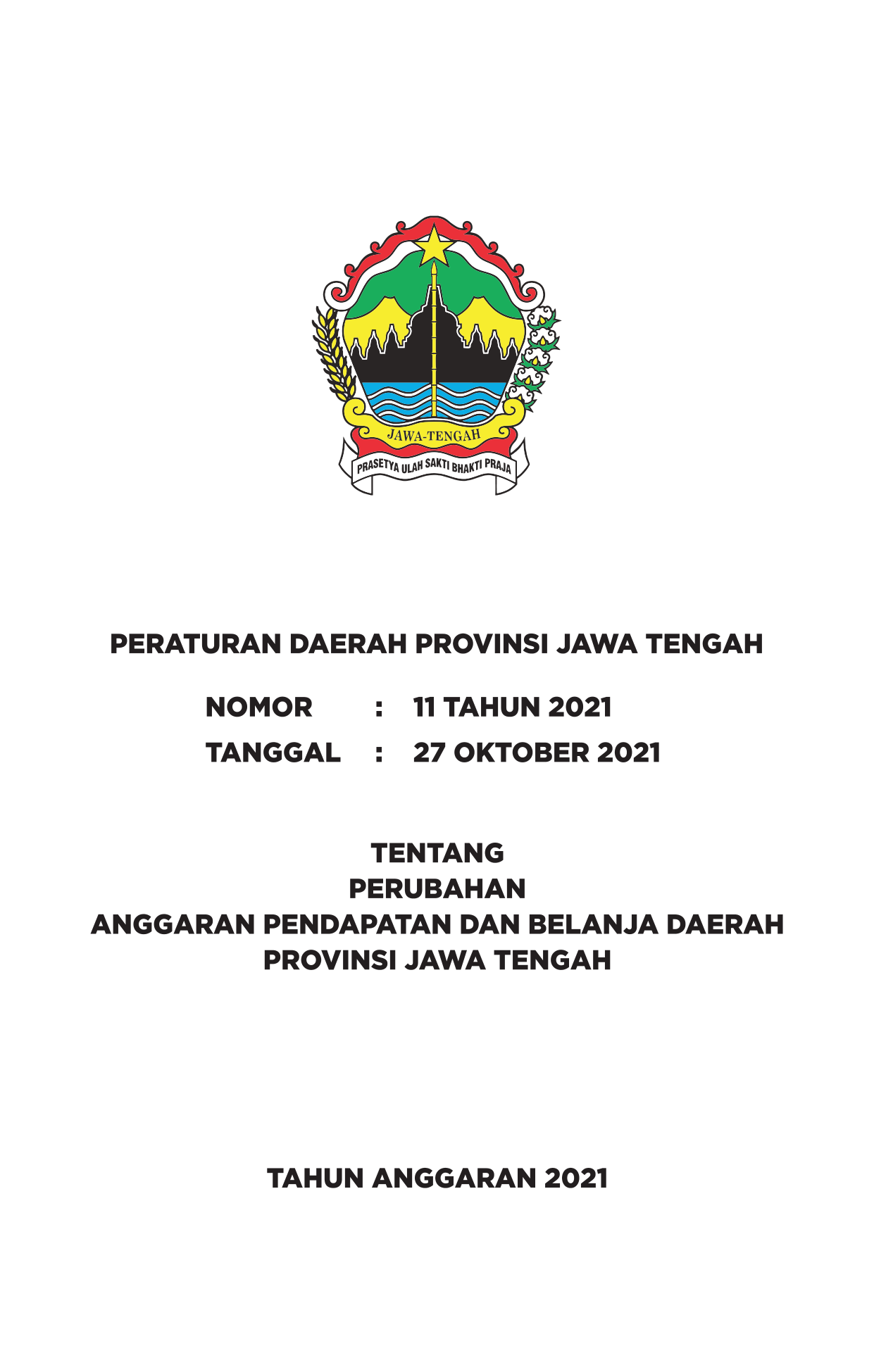 JAWA-TENGAH

PRASETYA ULAH SAKTI BHAKTI PRAJA

PERATURAN DAERAH PROVINSI JAWA TENGAH

NOMOR : 11 TAHUN 2021
TANGGAL : 27 OKTOBER 2021

TENTANG
PERUBAHAN
ANGGARAN PENDAPATAN DAN BELANJA DAERAH
PROVINSI JAWA TENGAH

TAHUN ANGGARAN 2021